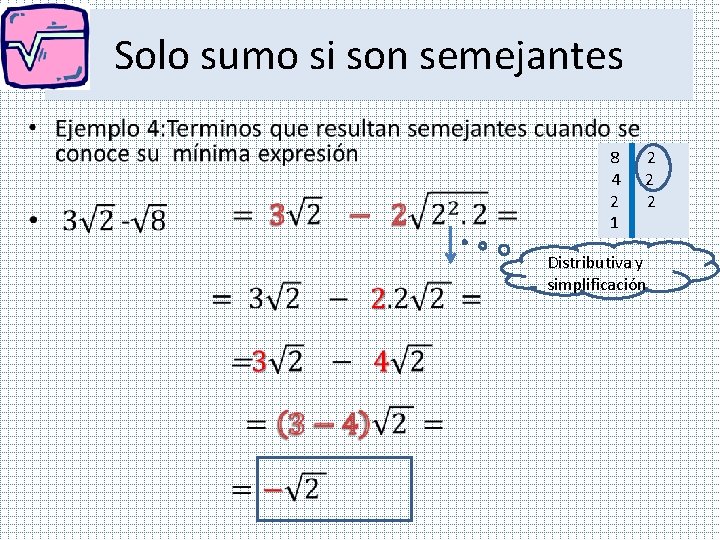 Solo sumo si son semejantes

• Ejemplo 4:Terminos que resultan semejantes cuando se conoce su mínima expresión

8 2
4 2
2 2
1

• $3\sqrt{2}-\sqrt{8}$ $= 3\sqrt{2} - 2\sqrt{2^2.2} =$

Distributiva y simplificación

$= 3\sqrt{2} - 2.2\sqrt{2} =$

$=3\sqrt{2} - 4\sqrt{2}$

$= (3-4)\sqrt{2} =$

$= -\sqrt{2}$